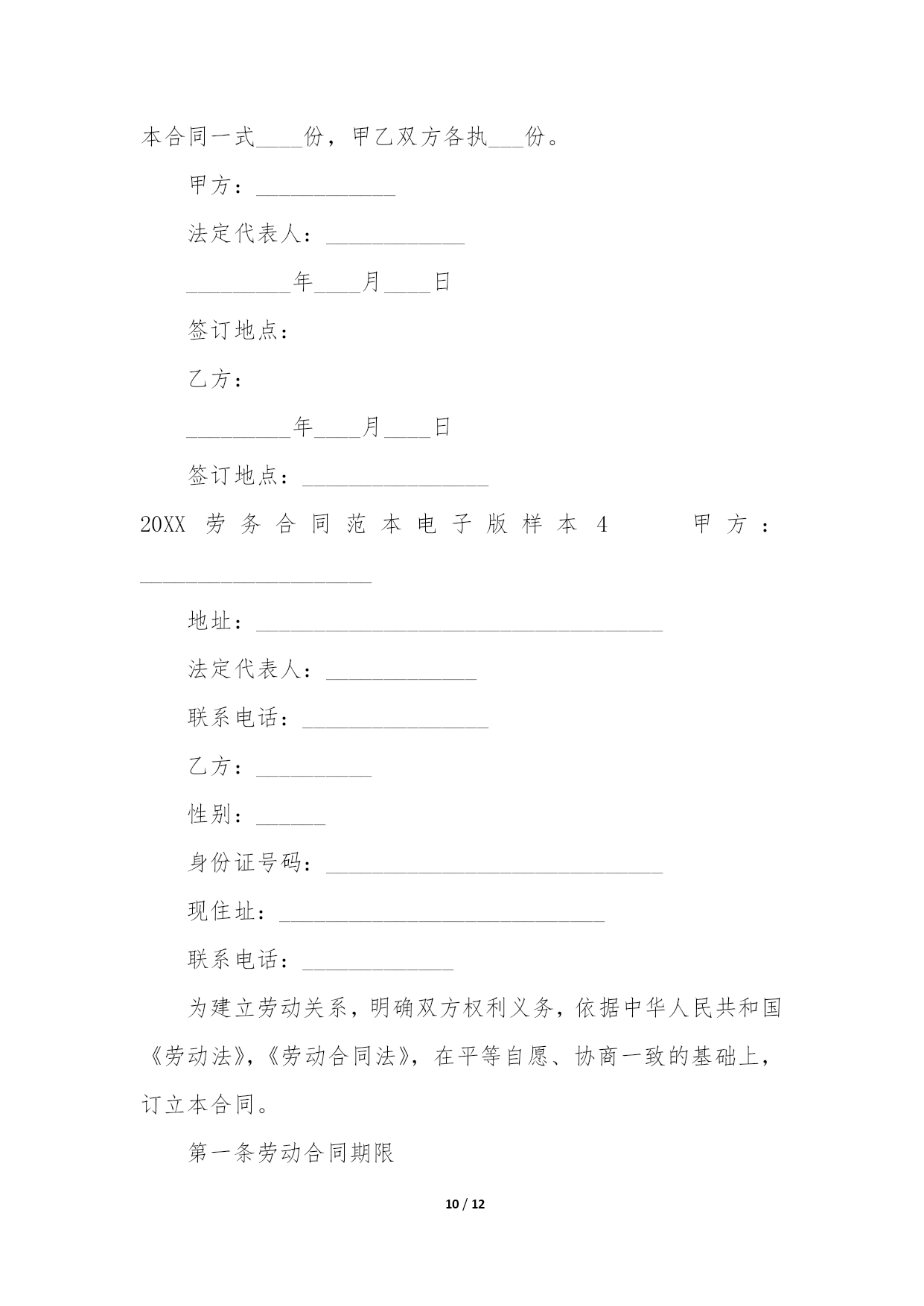 本合同一式____份，甲乙双方各执___份。

甲方：____________

法定代表人：____________

_________年____月____日

签订地点：

乙方：

_________年____月____日

签订地点：________________

20XX 劳务合同范本电子版样本 4 甲方：____________________

地址：___________________________________

法定代表人：_____________

联系电话：________________

乙方：__________

性别：______

身份证号码：_____________________________

现住址：____________________________

联系电话：_____________

为建立劳动关系，明确双方权利义务，依据中华人民共和国《劳动法》，《劳动合同法》，在平等自愿、协商一致的基础上，订立本合同。

第一条劳动合同期限

10 / 12